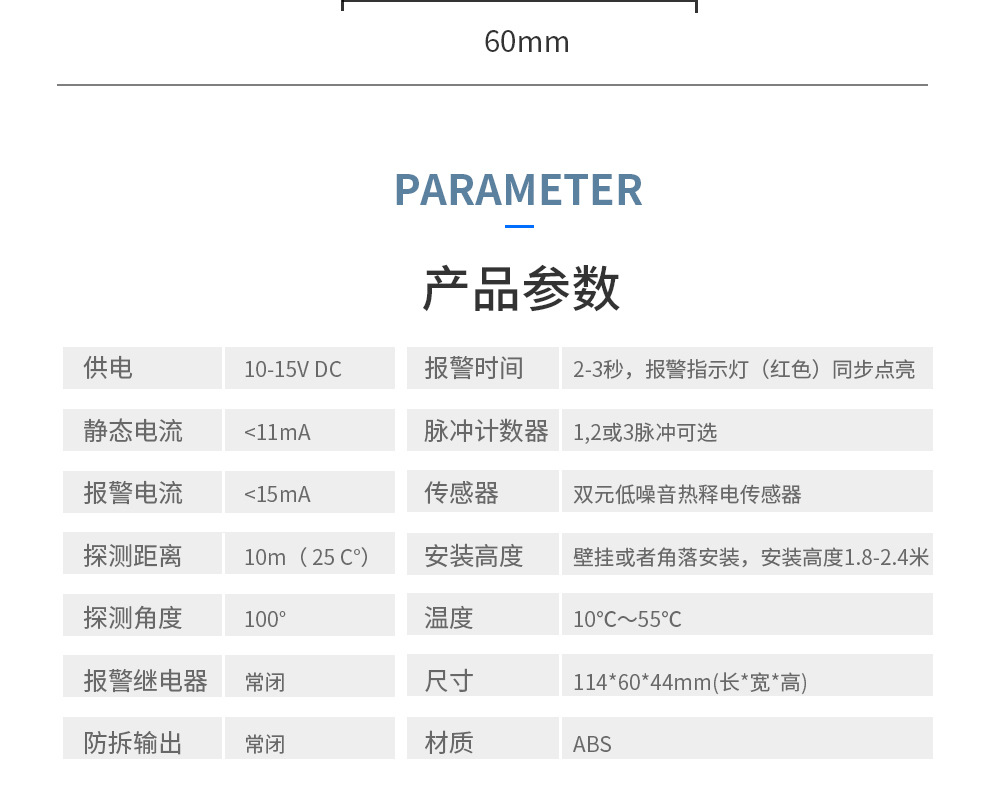 60mm

PARAMETER

产品参数

| 供电 | 10-15V DC | 报警时间 | 2-3秒，报警指示灯（红色）同步点亮 |
|---|---|---|---|
| 静态电流 | <11mA | 脉冲计数器 | 1,2或3脉冲可选 |
| 报警电流 | <15mA | 传感器 | 双元低噪音热释电传感器 |
| 探测距离 | 10m（25 C°) | 安装高度 | 壁挂或者角落安装，安装高度1.8-2.4米 |
| 探测角度 | 100° | 温度 | 10°C～55°C |
| 报警继电器 | 常闭 | 尺寸 | 114*60*44mm(长*宽*高) |
| 防拆输出 | 常闭 | 材质 | ABS |